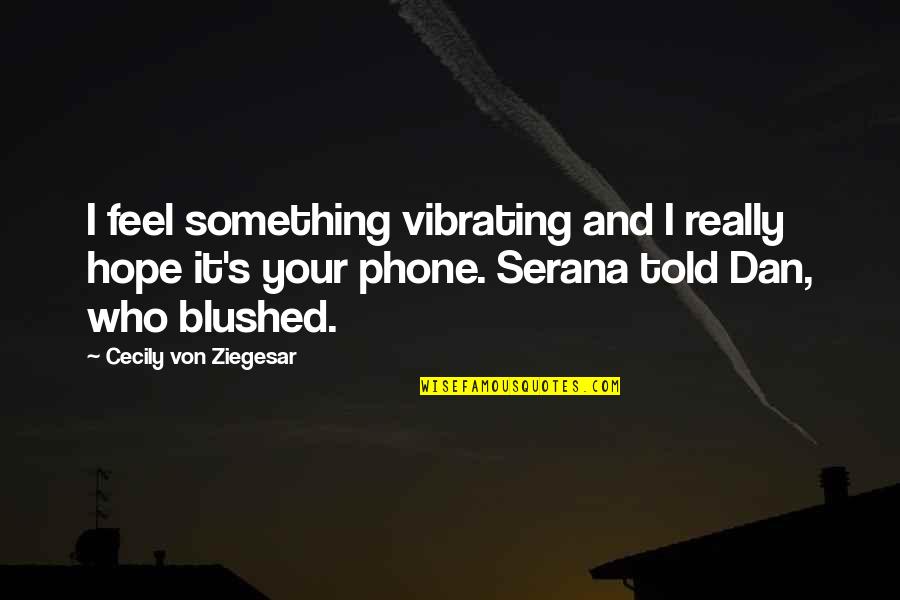 I feel something vibrating and I really hope it's your phone. Serana told Dan, who blushed.

— Cecily von Ziegesar

WISEFAMOUSQUOTES.COM